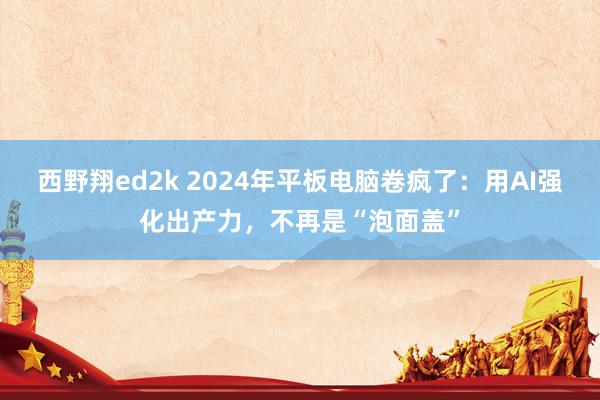 西野翔ed2k 2024年平板电脑卷疯了：用AI强化出产力，不再是“泡面盖”